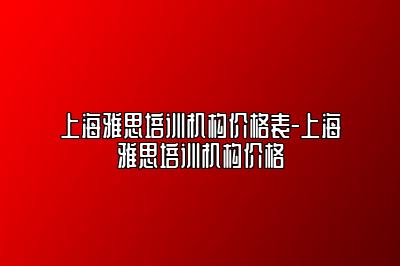 上海雅思培训机构价格表-上海雅思培训机构价格